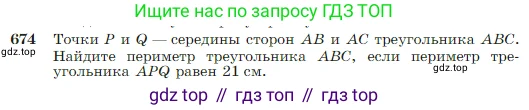 Ищите нас по запросу ГДЗ ТОП

674 Точки $P$ и $Q$ — середины сторон $AB$ и $AC$ треугольника $ABC$. Найдите периметр треугольника $ABC$, если периметр треугольника $APQ$ равен 21 см.

gdz.top

gdz.top

gdz top // гдз топ // гдз top